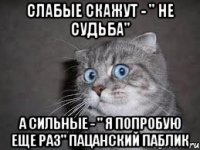 СЛАБЫЕ СКАЖУТ - " НЕ СУДЬБА"

А СИЛЬНЫЕ - " Я ПОПРОБУЮ ЕЩЕ РАЗ" ПАЦАНСКИЙ ПАБЛИК

.ru